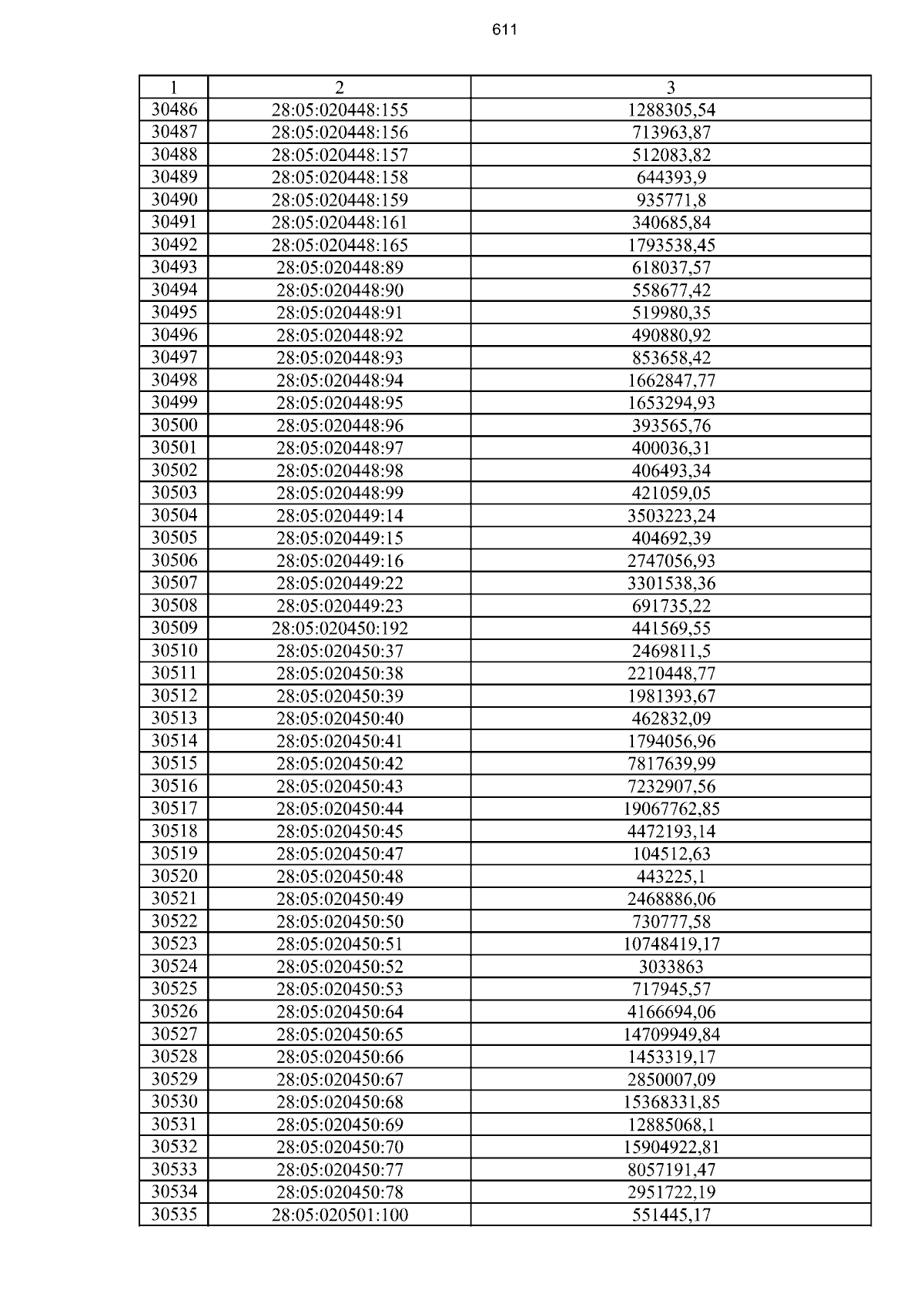 611

| 1 | 2 | 3 |
|---|---|---|
| 30486 | 28:05:020448:155 | 1288305,54 |
| 30487 | 28:05:020448:156 | 713963,87 |
| 30488 | 28:05:020448:157 | 512083,82 |
| 30489 | 28:05:020448:158 | 644393,9 |
| 30490 | 28:05:020448:159 | 935771,8 |
| 30491 | 28:05:020448:161 | 340685,84 |
| 30492 | 28:05:020448:165 | 1793538,45 |
| 30493 | 28:05:020448:89 | 618037,57 |
| 30494 | 28:05:020448:90 | 558677,42 |
| 30495 | 28:05:020448:91 | 519980,35 |
| 30496 | 28:05:020448:92 | 490880,92 |
| 30497 | 28:05:020448:93 | 853658,42 |
| 30498 | 28:05:020448:94 | 1662847,77 |
| 30499 | 28:05:020448:95 | 1653294,93 |
| 30500 | 28:05:020448:96 | 393565,76 |
| 30501 | 28:05:020448:97 | 400036,31 |
| 30502 | 28:05:020448:98 | 406493,34 |
| 30503 | 28:05:020448:99 | 421059,05 |
| 30504 | 28:05:020449:14 | 3503223,24 |
| 30505 | 28:05:020449:15 | 404692,39 |
| 30506 | 28:05:020449:16 | 2747056,93 |
| 30507 | 28:05:020449:22 | 3301538,36 |
| 30508 | 28:05:020449:23 | 691735,22 |
| 30509 | 28:05:020450:192 | 441569,55 |
| 30510 | 28:05:020450:37 | 2469811,5 |
| 30511 | 28:05:020450:38 | 2210448,77 |
| 30512 | 28:05:020450:39 | 1981393,67 |
| 30513 | 28:05:020450:40 | 462832,09 |
| 30514 | 28:05:020450:41 | 1794056,96 |
| 30515 | 28:05:020450:42 | 7817639,99 |
| 30516 | 28:05:020450:43 | 7232907,56 |
| 30517 | 28:05:020450:44 | 19067762,85 |
| 30518 | 28:05:020450:45 | 4472193,14 |
| 30519 | 28:05:020450:47 | 104512,63 |
| 30520 | 28:05:020450:48 | 443225,1 |
| 30521 | 28:05:020450:49 | 2468886,06 |
| 30522 | 28:05:020450:50 | 730777,58 |
| 30523 | 28:05:020450:51 | 10748419,17 |
| 30524 | 28:05:020450:52 | 3033863 |
| 30525 | 28:05:020450:53 | 717945,57 |
| 30526 | 28:05:020450:64 | 4166694,06 |
| 30527 | 28:05:020450:65 | 14709949,84 |
| 30528 | 28:05:020450:66 | 1453319,17 |
| 30529 | 28:05:020450:67 | 2850007,09 |
| 30530 | 28:05:020450:68 | 15368331,85 |
| 30531 | 28:05:020450:69 | 12885068,1 |
| 30532 | 28:05:020450:70 | 15904922,81 |
| 30533 | 28:05:020450:77 | 8057191,47 |
| 30534 | 28:05:020450:78 | 2951722,19 |
| 30535 | 28:05:020501:100 | 551445,17 |